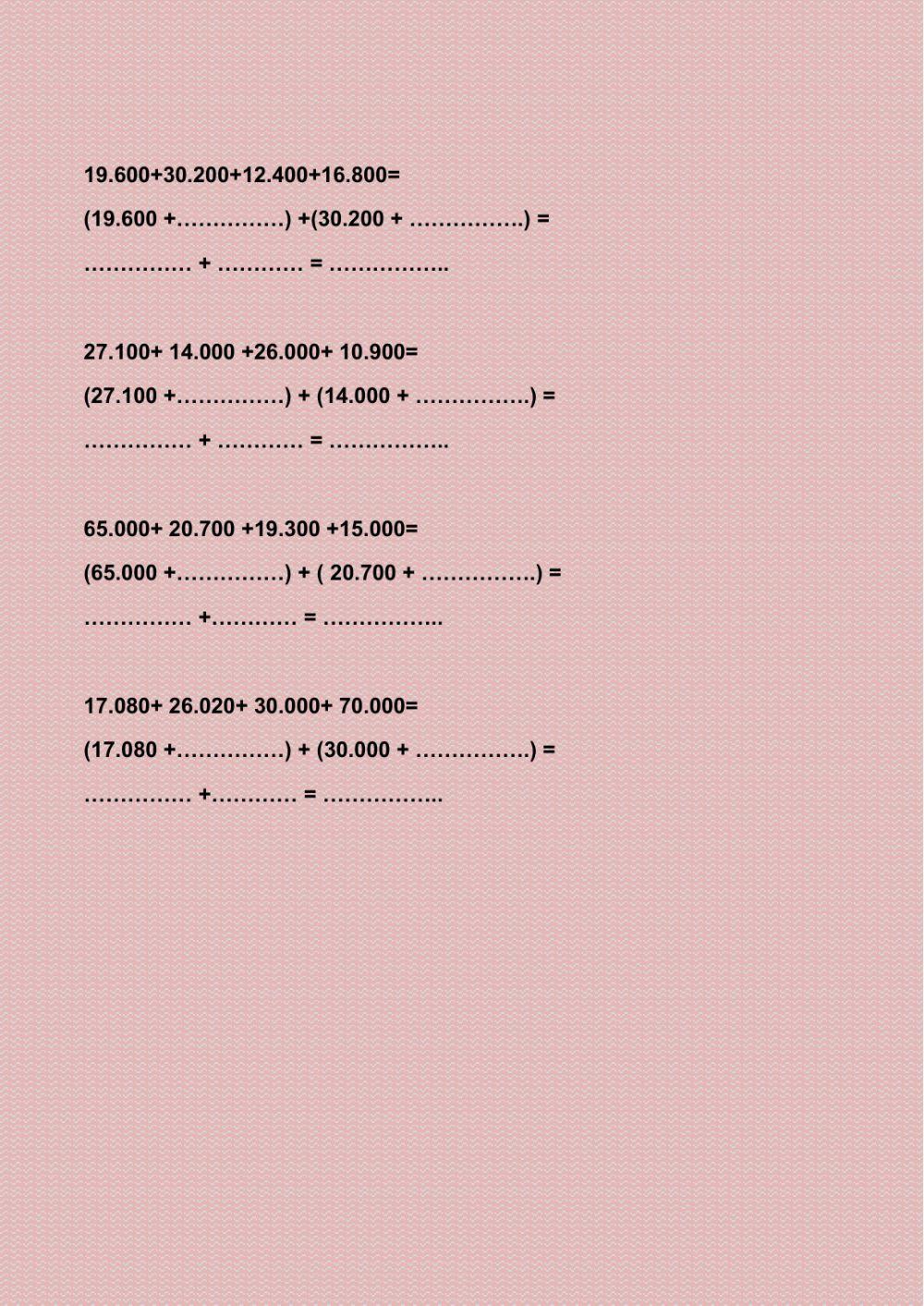 19.600+30.200+12.400+16.800=

(19.600 +……………) +(30.200 + …………….) =

…………… + ………… = ……………..

27.100+ 14.000 +26.000+ 10.900=

(27.100 +……………) + (14.000 + …………….) =

…………… + ………… = ……………..

65.000+ 20.700 +19.300 +15.000=

(65.000 +……………) + ( 20.700 + …………….) =

…………… +………… = ……………..

17.080+ 26.020+ 30.000+ 70.000=

(17.080 +……………) + (30.000 + …………….) =

…………… +………… = ……………..